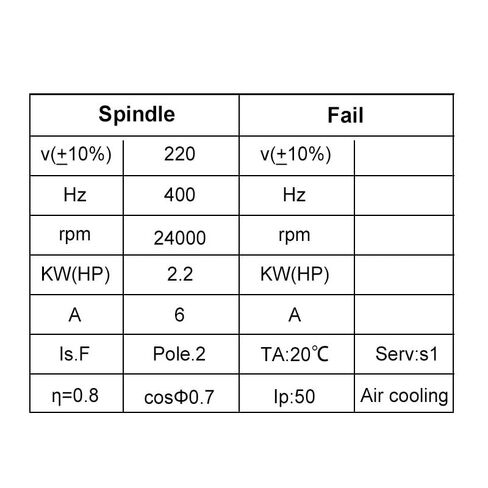 | Spindle | | Fail | |
|---|---|---|---|
| v($\pm$10%) | 220 | v($\pm$10%) | |
| Hz | 400 | Hz | |
| rpm | 24000 | rpm | |
| KW(HP) | 2.2 | KW(HP) | |
| A | 6 | A | |
| Is.F | Pole.2 | TA:20℃ | Serv:s1 |
| η=0.8 | cosΦ0.7 | Ip:50 | Air cooling |